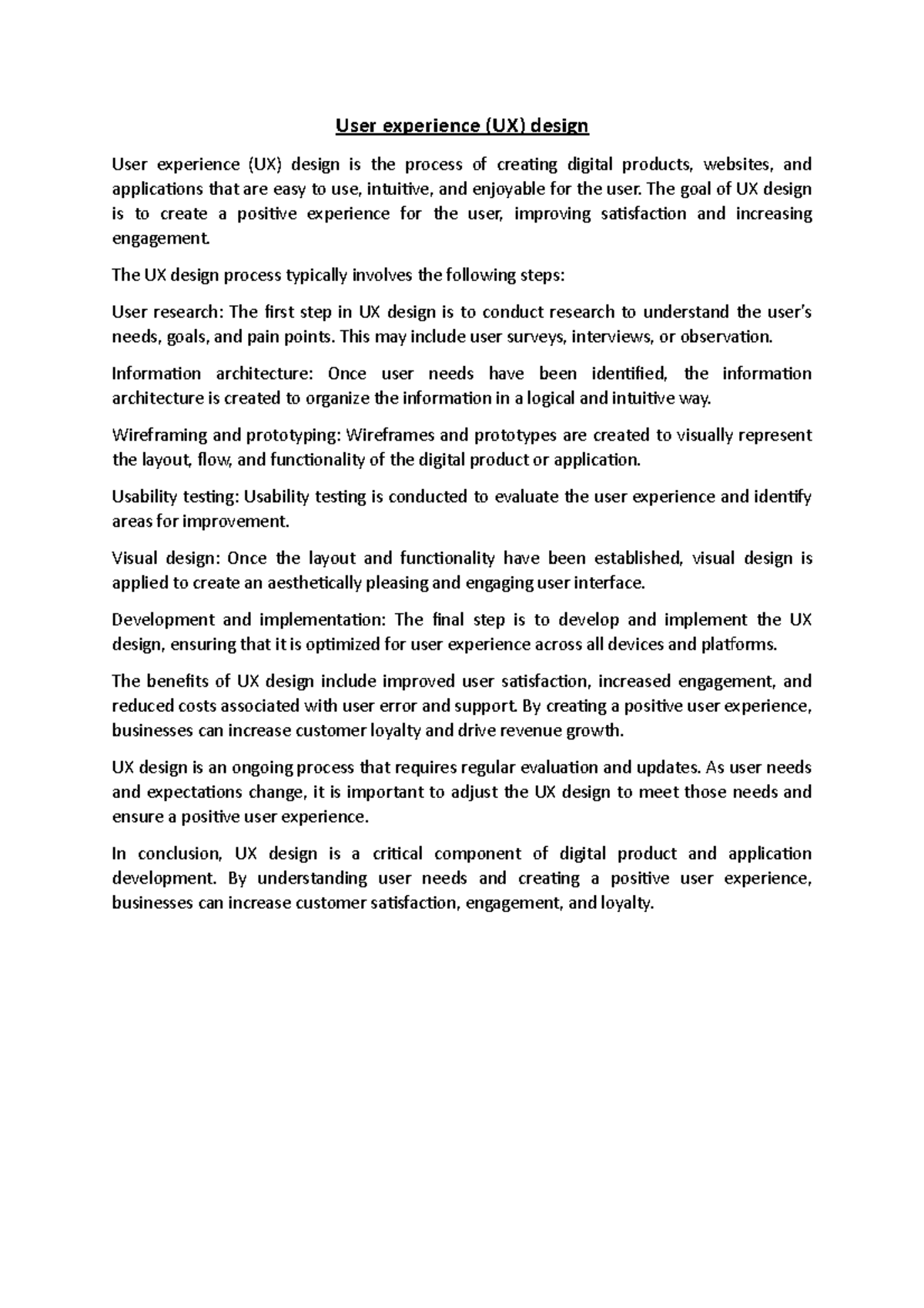 User experience (UX) design

User experience (UX) design is the process of creating digital products, websites, and applications that are easy to use, intuitive, and enjoyable for the user. The goal of UX design is to create a positive experience for the user, improving satisfaction and increasing engagement.

The UX design process typically involves the following steps:

User research: The first step in UX design is to conduct research to understand the user's needs, goals, and pain points. This may include user surveys, interviews, or observation.

Information architecture: Once user needs have been identified, the information architecture is created to organize the information in a logical and intuitive way.

Wireframing and prototyping: Wireframes and prototypes are created to visually represent the layout, flow, and functionality of the digital product or application.

Usability testing: Usability testing is conducted to evaluate the user experience and identify areas for improvement.

Visual design: Once the layout and functionality have been established, visual design is applied to create an aesthetically pleasing and engaging user interface.

Development and implementation: The final step is to develop and implement the UX design, ensuring that it is optimized for user experience across all devices and platforms.

The benefits of UX design include improved user satisfaction, increased engagement, and reduced costs associated with user error and support. By creating a positive user experience, businesses can increase customer loyalty and drive revenue growth.

UX design is an ongoing process that requires regular evaluation and updates. As user needs and expectations change, it is important to adjust the UX design to meet those needs and ensure a positive user experience.

In conclusion, UX design is a critical component of digital product and application development. By understanding user needs and creating a positive user experience, businesses can increase customer satisfaction, engagement, and loyalty.